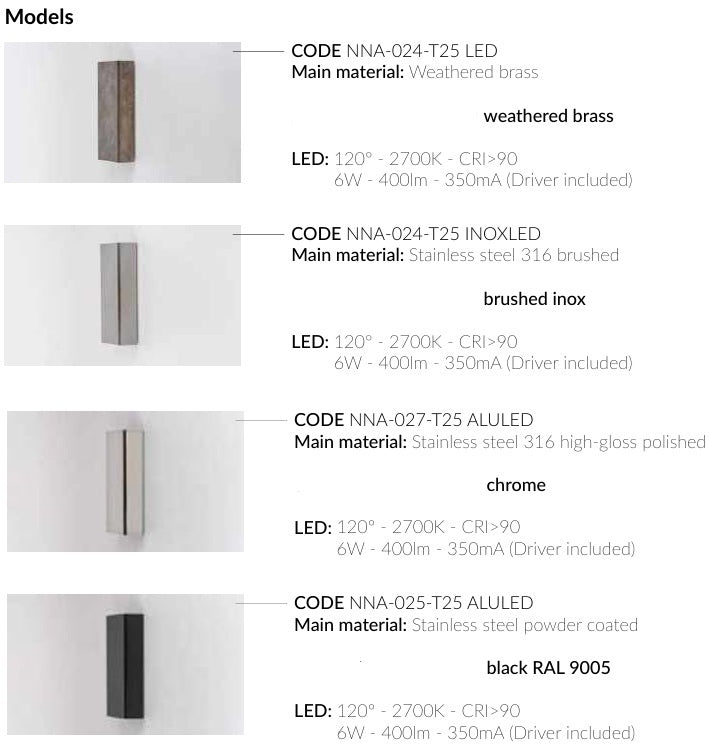 Models

CODE NNA-024-T25 LED
Main material: Weathered brass

weathered brass

LED: 120° - 2700K - CRI>90
6W - 400lm - 350mA (Driver included)

CODE NNA-024-T25 INOXLED
Main material: Stainless steel 316 brushed

brushed inox

LED: 120° - 2700K - CRI>90
6W - 400lm - 350mA (Driver included)

CODE NNA-027-T25 ALULED
Main material: Stainless steel 316 high-gloss polished

chrome

LED: 120° - 2700K - CRI>90
6W - 400lm - 350mA (Driver included)

CODE NNA-025-T25 ALULED
Main material: Stainless steel powder coated

black RAL 9005

LED: 120° - 2700K - CRI>90
6W - 400lm - 350mA (Driver included)